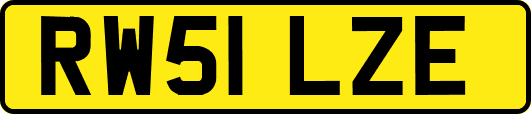 RW51 LZE